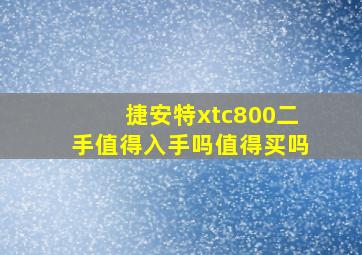 捷安特xtc800二手值得入手吗值得买吗